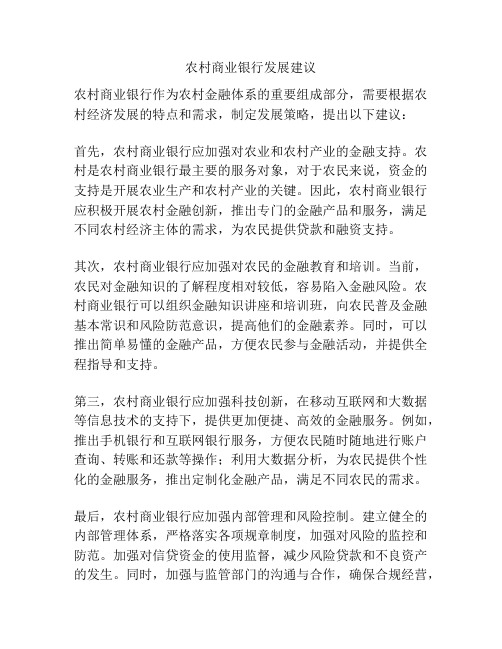 农村商业银行发展建议

农村商业银行作为农村金融体系的重要组成部分，需要根据农村经济发展的特点和需求，制定发展策略，提出以下建议：

首先，农村商业银行应加强对农业和农村产业的金融支持。农村是农村商业银行最主要的服务对象，对于农民来说，资金的支持是开展农业生产和农村产业的关键。因此，农村商业银行应积极开展农村金融创新，推出专门的金融产品和服务，满足不同农村经济主体的需求，为农民提供贷款和融资支持。

其次，农村商业银行应加强对农民的金融教育和培训。当前，农民对金融知识的了解程度相对较低，容易陷入金融风险。农村商业银行可以组织金融知识讲座和培训班，向农民普及金融基本常识和风险防范意识，提高他们的金融素养。同时，可以推出简单易懂的金融产品，方便农民参与金融活动，并提供全程指导和支持。

第三，农村商业银行应加强科技创新，在移动互联网和大数据等信息技术的支持下，提供更加便捷、高效的金融服务。例如，推出手机银行和互联网银行服务，方便农民随时随地进行账户查询、转账和还款等操作；利用大数据分析，为农民提供个性化的金融服务，推出定制化金融产品，满足不同农民的需求。

最后，农村商业银行应加强内部管理和风险控制。建立健全的内部管理体系，严格落实各项规章制度，加强对风险的监控和防范。加强对信贷资金的使用监督，减少风险贷款和不良资产的发生。同时，加强与监管部门的沟通与合作，确保合规经营，